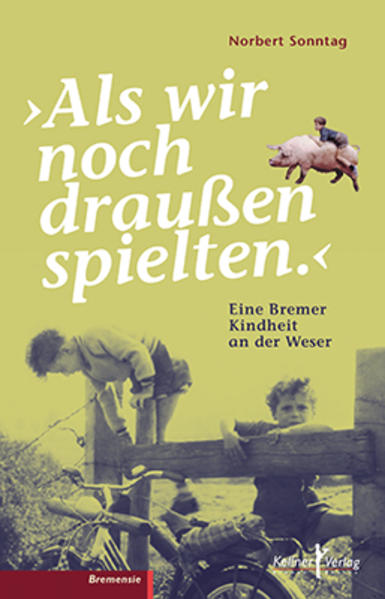 Norbert Sonntag

›Als wir noch draußen spielten.‹

Eine Bremer Kindheit an der Weser

Bremensie

Kellner Verlag